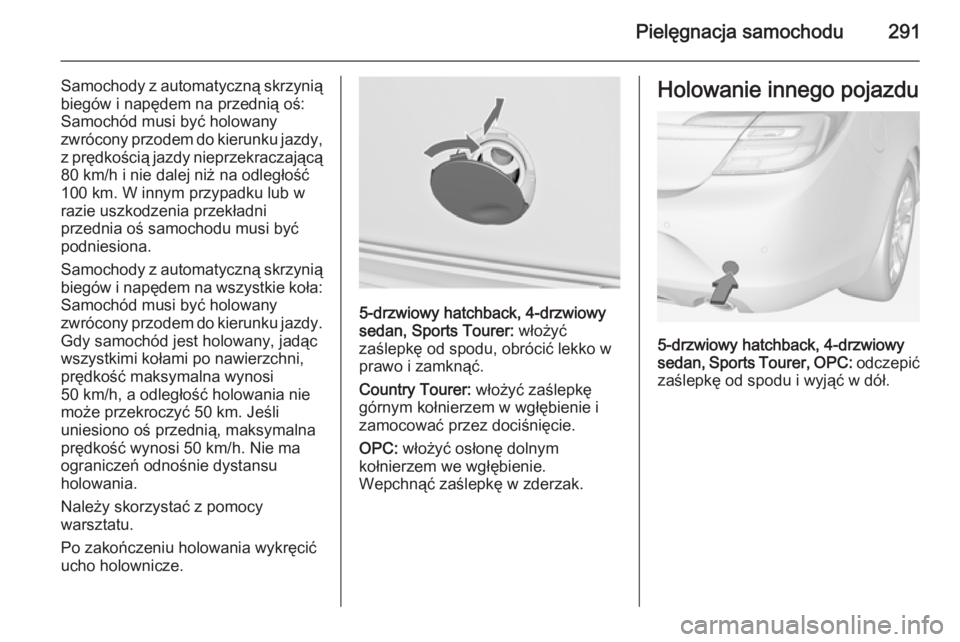 Pielęgnacja samochodu 291

Samochody z automatyczną skrzynią biegów i napędem na przednią oś: Samochód musi być holowany zwrócony przodem do kierunku jazdy, z prędkością jazdy nieprzekraczającą 80 km/h i nie dalej niż na odległość 100 km. W innym przypadku lub w razie uszkodzenia przekładni przednia oś samochodu musi być podniesiona.

Samochody z automatyczną skrzynią biegów i napędem na wszystkie koła: Samochód musi być holowany zwrócony przodem do kierunku jazdy. Gdy samochód jest holowany, jadąc wszystkimi kołami po nawierzchni, prędkość maksymalna wynosi 50 km/h, a odległość holowania nie może przekroczyć 50 km. Jeśli uniesiono oś przednią, maksymalna prędkość wynosi 50 km/h. Nie ma ograniczeń odnośnie dystansu holowania.

Należy skorzystać z pomocy warsztatu.

Po zakończeniu holowania wykręcić ucho holownicze.

5-drzwiowy hatchback, 4-drzwiowy sedan, Sports Tourer: włożyć zaślepkę od spodu, obrócić lekko w prawo i zamknąć.

Country Tourer: włożyć zaślepkę górnym kołnierzem w wgłębienie i zamocować przez dociśnięcie.

OPC: włożyć osłonę dolnym kołnierzem we wgłębienie. Wepchnąć zaślepkę w zderzak.

Holowanie innego pojazdu

5-drzwiowy hatchback, 4-drzwiowy sedan, Sports Tourer, OPC: odczepić zaślepkę od spodu i wyjąć w dół.

carmanualsonline.info